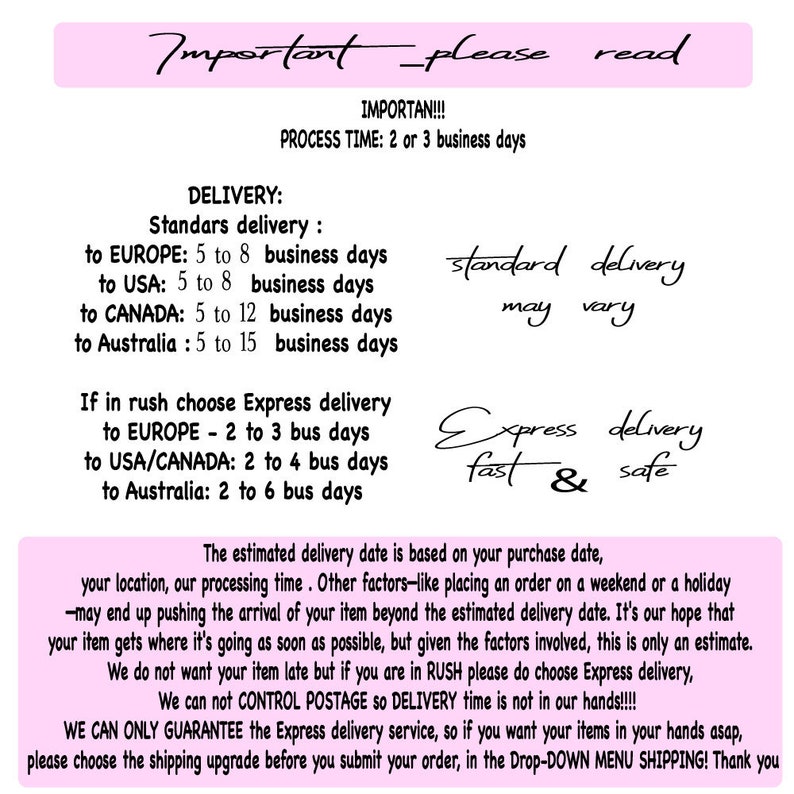 Important _please read

IMPORTAN!!!
PROCESS TIME: 2 or 3 business days

DELIVERY:
Standars delivery :
to EUROPE: 5 to 8 business days
to USA: 5 to 8 business days
to CANADA: 5 to 12 business days
to Australia : 5 to 15 business days

standard delivery may vary

If in rush choose Express delivery
to EUROPE - 2 to 3 bus days
to USA/CANADA: 2 to 4 bus days
to Australia: 2 to 6 bus days

Express delivery fast & safe

The estimated delivery date is based on your purchase date, your location, our processing time . Other factors—like placing an order on a weekend or a holiday —may end up pushing the arrival of your item beyond the estimated delivery date. It's our hope that your item gets where it's going as soon as possible, but given the factors involved, this is only an estimate. We do not want your item late but if you are in RUSH please do choose Express delivery, We can not CONTROL POSTAGE so DELIVERY time is not in our hands!!!! WE CAN ONLY GUARANTEE the Express delivery service, so if you want your items in your hands asap, please choose the shipping upgrade before you submit your order, in the Drop-DOWN MENU SHIPPING! Thank you